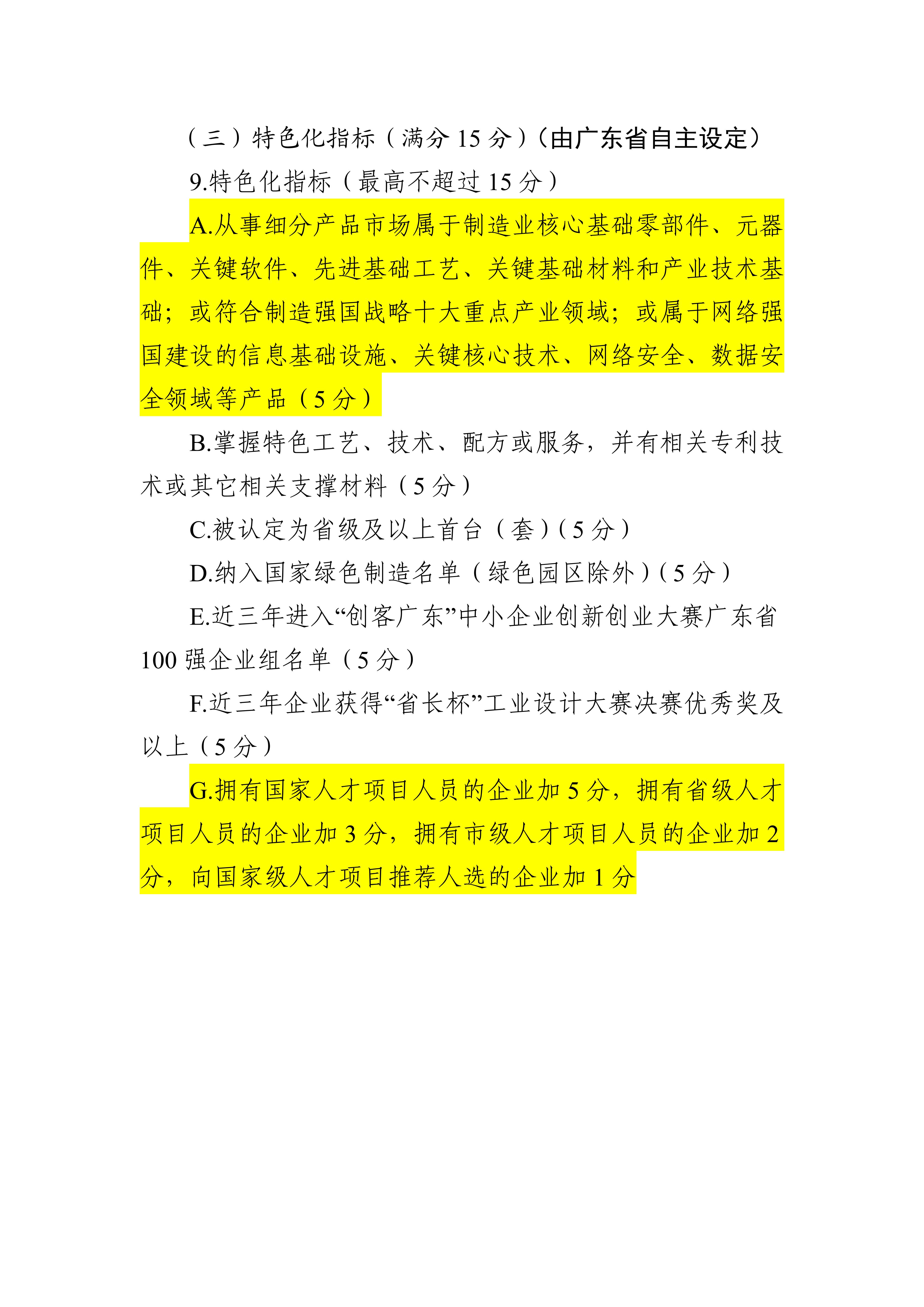 （三）特色化指标（满分 15 分）（由广东省自主设定）

9.特色化指标（最高不超过 15 分）

A.从事细分产品市场属于制造业核心基础零部件、元器件、关键软件、先进基础工艺、关键基础材料和产业技术基础；或符合制造强国战略十大重点产业领域；或属于网络强国建设的信息基础设施、关键核心技术、网络安全、数据安全领域等产品（5 分）

B.掌握特色工艺、技术、配方或服务，并有相关专利技术或其它相关支撑材料（5 分）

C.被认定为省级及以上首台（套）（5 分）

D.纳入国家绿色制造名单（绿色园区除外）（5 分）

E.近三年进入“创客广东”中小企业创新创业大赛广东省 100 强企业组名单（5 分）

F.近三年企业获得“省长杯”工业设计大赛决赛优秀奖及以上（5 分）

G.拥有国家人才项目人员的企业加 5 分，拥有省级人才项目人员的企业加 3 分，拥有市级人才项目人员的企业加 2 分，向国家级人才项目推荐人选的企业加 1 分